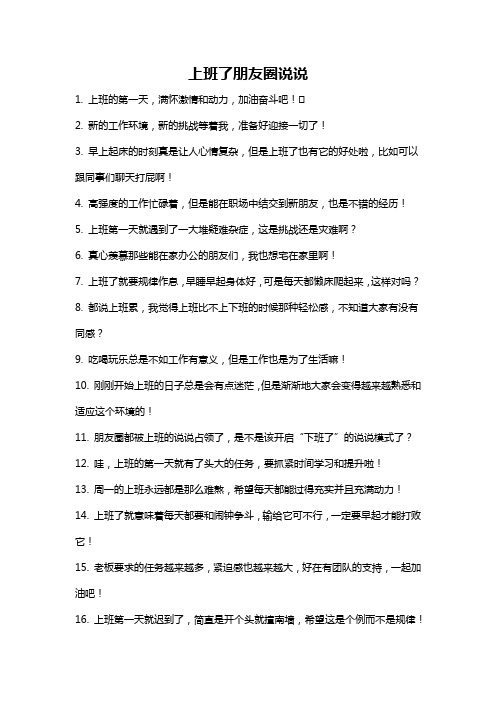 上班了朋友圈说说

1. 上班的第一天，满怀激情和动力，加油奋斗吧！□

2. 新的工作环境，新的挑战等着我，准备好迎接一切了！

3. 早上起床的时刻真是让人心情复杂，但是上班了也有它的好处啦，比如可以跟同事们聊天打屁啊！

4. 高强度的工作忙碌着，但是能在职场中结交到新朋友，也是不错的经历！

5. 上班第一天就遇到了一大堆疑难杂症，这是挑战还是灾难啊？

6. 真心羡慕那些能在家办公的朋友们，我也想宅在家里啊！

7. 上班了就要规律作息，早睡早起身体好，可是每天都懒床爬起来，这样对吗？

8. 都说上班累，我觉得上班比不上下班的时候那种轻松感，不知道大家有没有同感？

9. 吃喝玩乐总是不如工作有意义，但是工作也是为了生活嘛！

10. 刚刚开始上班的日子总是会有点迷茫，但是渐渐地大家会变得越来越熟悉和适应这个环境的！

11. 朋友圈都被上班的说说占领了，是不是该开启“下班了”的说说模式了？

12. 哇，上班的第一天就有了头大的任务，要抓紧时间学习和提升啦！

13. 周一的上班永远都是那么难熬，希望每天都能过得充实并且充满动力！

14. 上班了就意味着每天都要和闹钟争斗，输给它可不行，一定要早起才能打败它！

15. 老板要求的任务越来越多，紧迫感也越来越大，好在有团队的支持，一起加油吧！

16. 上班第一天就迟到了，简直是开个头就撞南墙，希望这是个例而不是规律！